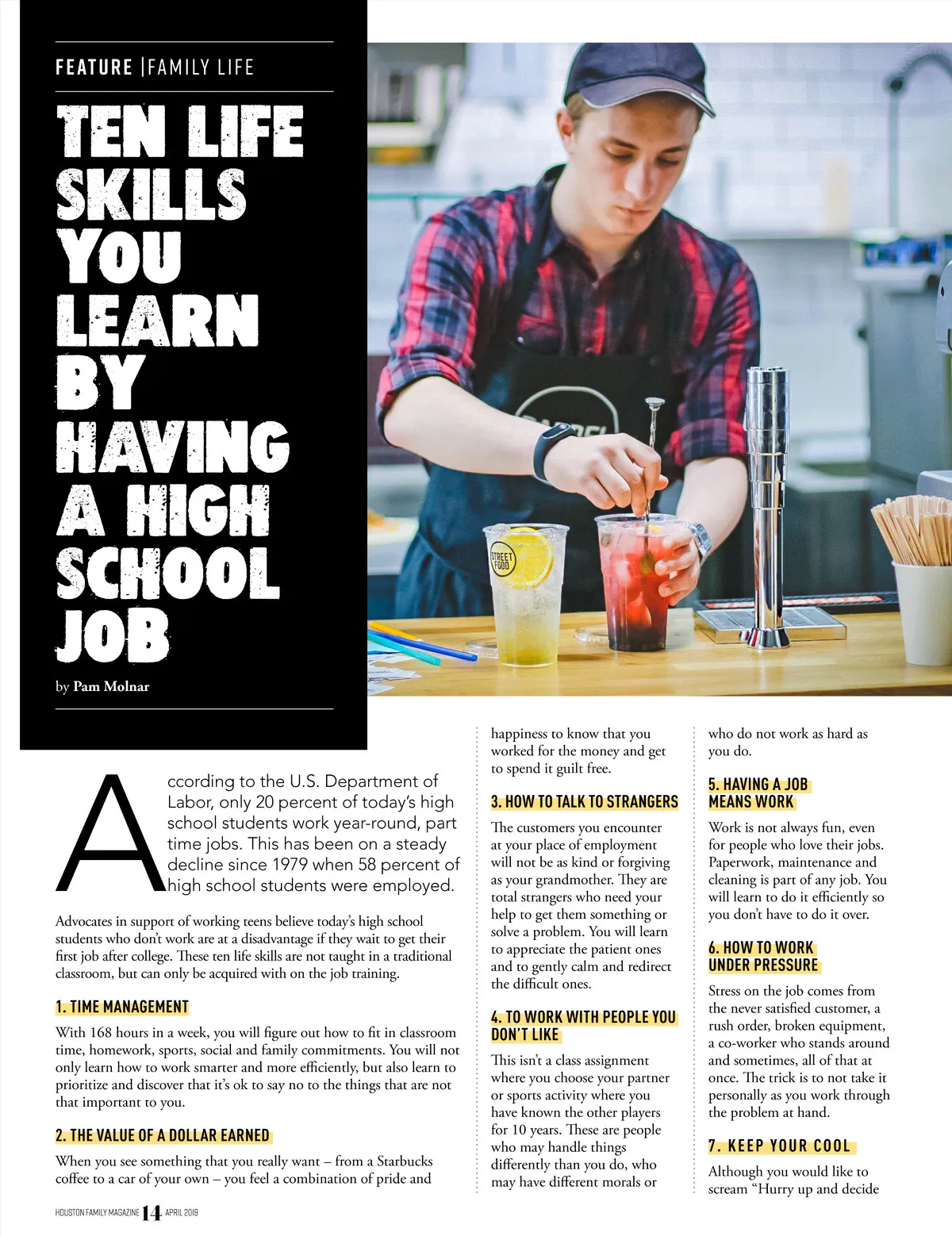 FEATURE |FAMILY LIFE

TEN LIFE SKILLS YOU LEARN BY HAVING A HIGH SCHOOL JOB

by Pam Molnar

STREET FOOD

According to the U.S. Department of Labor, only 20 percent of today's high school students work year-round, part time jobs. This has been on a steady decline since 1979 when 58 percent of high school students were employed.

Advocates in support of working teens believe today's high school students who don't work are at a disadvantage if they wait to get their first job after college. These ten life skills are not taught in a traditional classroom, but can only be acquired with on the job training.

1. TIME MANAGEMENT

With 168 hours in a week, you will figure out how to fit in classroom time, homework, sports, social and family commitments. You will not only learn how to work smarter and more efficiently, but also learn to prioritize and discover that it's ok to say no to the things that are not that important to you.

2. THE VALUE OF A DOLLAR EARNED

When you see something that you really want – from a Starbucks coffee to a car of your own – you feel a combination of pride and happiness to know that you worked for the money and get to spend it guilt free.

3. HOW TO TALK TO STRANGERS

The customers you encounter at your place of employment will not be as kind or forgiving as your grandmother. They are total strangers who need your help to get them something or solve a problem. You will learn to appreciate the patient ones and to gently calm and redirect the difficult ones.

4. TO WORK WITH PEOPLE YOU DON'T LIKE

This isn't a class assignment where you choose your partner or sports activity where you have known the other players for 10 years. These are people who may handle things differently than you do, who may have different morals or who do not work as hard as you do.

5. HAVING A JOB MEANS WORK

Work is not always fun, even for people who love their jobs. Paperwork, maintenance and cleaning is part of any job. You will learn to do it efficiently so you don't have to do it over.

6. HOW TO WORK UNDER PRESSURE

Stress on the job comes from the never satisfied customer, a rush order, broken equipment, a co-worker who stands around and sometimes, all of that at once. The trick is to not take it personally as you work through the problem at hand.

7. KEEP YOUR COOL

Although you would like to scream "Hurry up and decide

HOUSTON FAMILY MAGAZINE 14 APRIL 2019